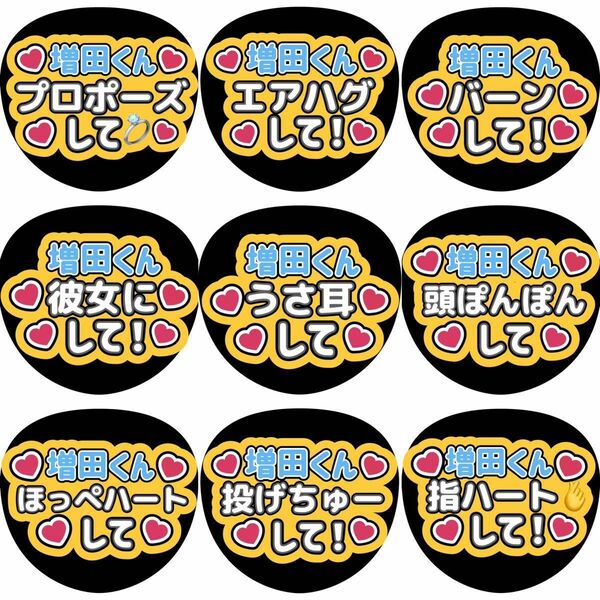 増田くん
プロポーズ
して

増田くん
エアハグ
して!

増田くん
バーン
して!

増田くん
彼女に
して!

増田くん
うさ耳
して

増田くん
頭ぽんぽん
して

増田くん
ほっぺハート
して

増田くん
投げちゅー
して!

増田くん
指ハート
して!